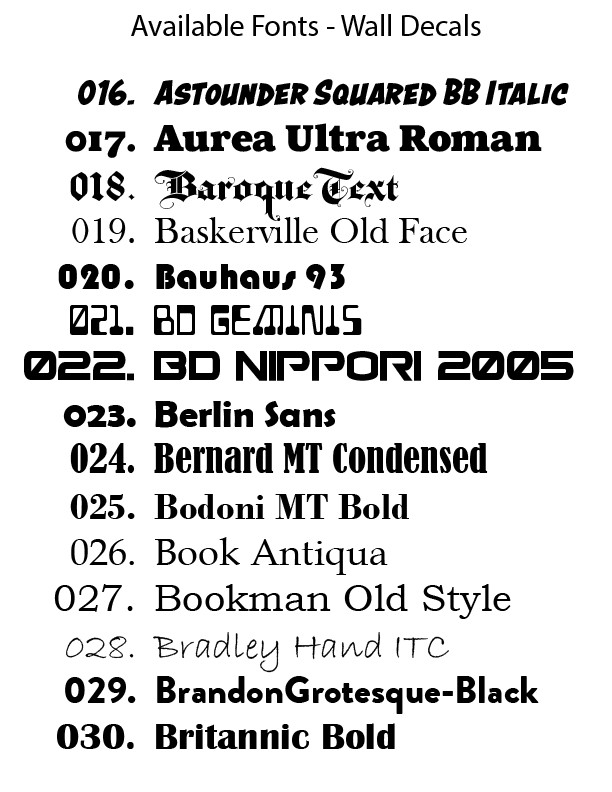 Available Fonts - Wall Decals

016. ASTOUNDER SQUARED BB ITALIC
017. Aurea Ultra Roman
018. Baroque Text
019. Baskerville Old Face
020. Bauhaus 93
021. BD GEMINIS
022. BD NIPPORI 2005
023. Berlin Sans
024. Bernard MT Condensed
025. Bodoni MT Bold
026. Book Antiqua
027. Bookman Old Style
028. Bradley Hand ITC
029. BrandonGrotesque-Black
030. Britannic Bold